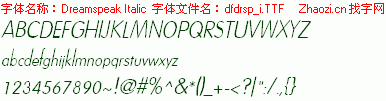 字体名称：Dreamspeak Italic 字体文件名：dfdrsp_i.TTF Zhaozi.cn 找字网

ABCDEFGHIJKLMNOPQRSTUVWXYZ

abcdefghijklmnopqrstuvwxyz

1234567890~!@#%^&*()_+-<?|":/.,{}